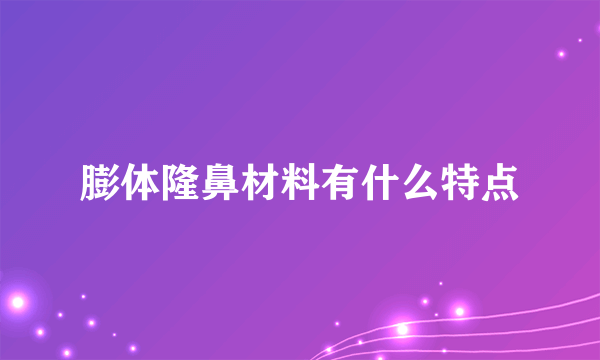 膨体隆鼻材料有什么特点